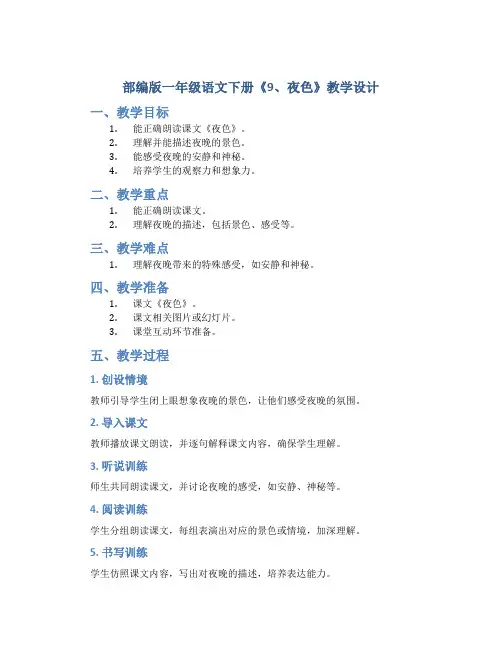 部编版一年级语文下册《9、夜色》教学设计

一、教学目标

1. 能正确朗读课文《夜色》。
2. 理解并能描述夜晚的景色。
3. 能感受夜晚的安静和神秘。
4. 培养学生的观察力和想象力。

二、教学重点

1. 能正确朗读课文。
2. 理解夜晚的描述，包括景色、感受等。

三、教学难点

1. 理解夜晚带来的特殊感受，如安静和神秘。

四、教学准备

1. 课文《夜色》。
2. 课文相关图片或幻灯片。
3. 课堂互动环节准备。

五、教学过程

1. 创设情境

教师引导学生闭上眼想象夜晚的景色，让他们感受夜晚的氛围。

2. 导入课文

教师播放课文朗读，并逐句解释课文内容，确保学生理解。

3. 听说训练

师生共同朗读课文，并讨论夜晚的感受，如安静、神秘等。

4. 阅读训练

学生分组朗读课文，每组表演出对应的景色或情境，加深理解。

5. 书写训练

学生仿照课文内容，写出对夜晚的描述，培养表达能力。